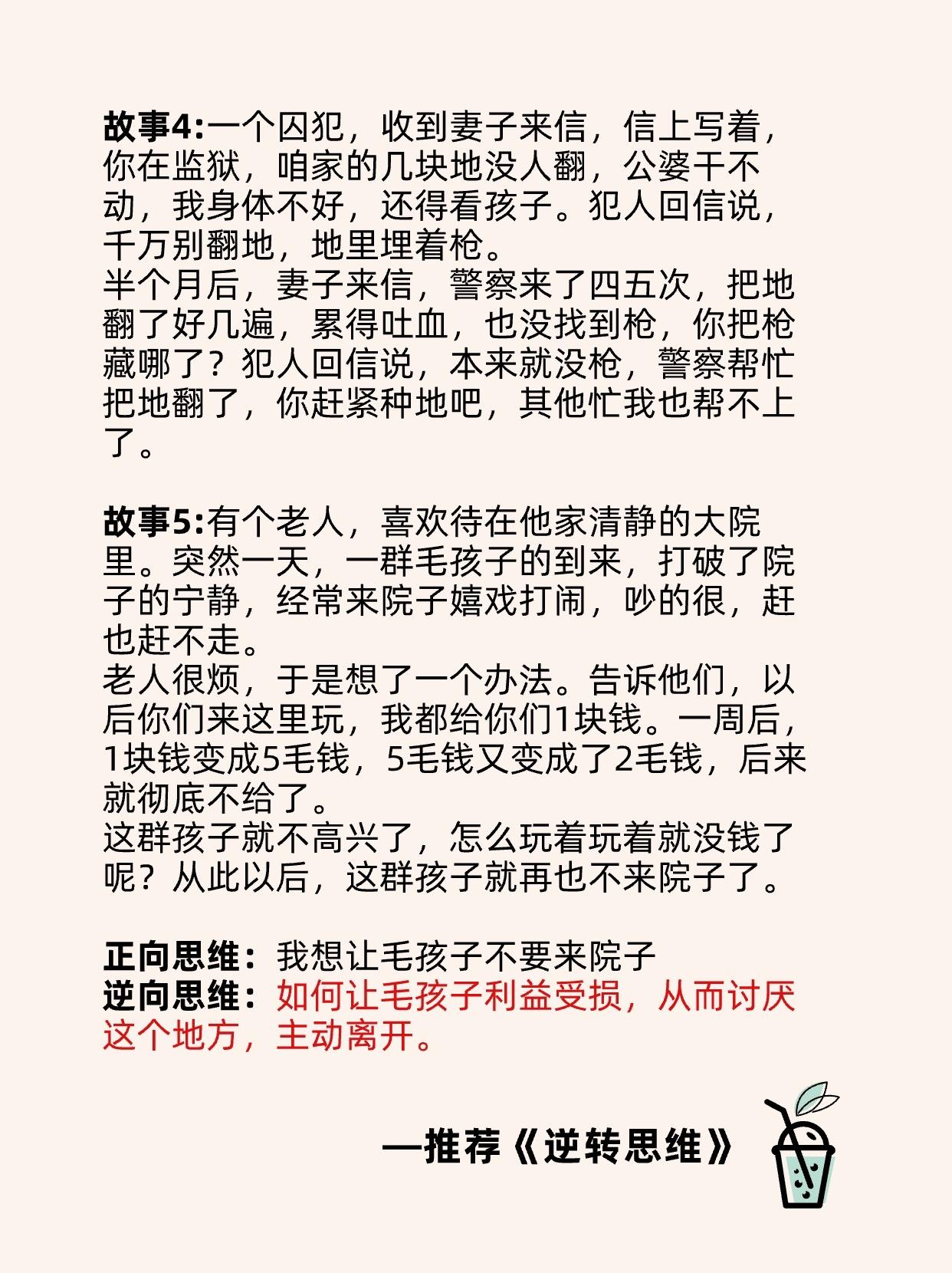 故事4:一个囚犯，收到妻子来信，信上写着，你在监狱，咱家的几块地没人翻，公婆干不动，我身体不好，还得看孩子。犯人回信说，千万别翻地，地里埋着枪。
半个月后，妻子来信，警察来了四五次，把地翻了好几遍，累得吐血，也没找到枪，你把枪藏哪了？犯人回信说，本来就没枪，警察帮忙把地翻了，你赶紧种地吧，其他忙我也帮不上了。

故事5:有个老人，喜欢待在他家清静的大院里。突然一天，一群毛孩子的到来，打破了院子的宁静，经常来院子嬉戏打闹，吵的很，赶也赶不走。
老人很烦，于是想了一个办法。告诉他们，以后你们来这里玩，我都给你们1块钱。一周后，1块钱变成5毛钱，5毛钱又变成了2毛钱，后来就彻底不给了。
这群孩子就不高兴了，怎么玩着玩着就没钱了呢？从此以后，这群孩子就再也不来院子了。

正向思维：我想让毛孩子不要来院子
逆向思维：如何让毛孩子利益受损，从而讨厌这个地方，主动离开。

—推荐《逆转思维》